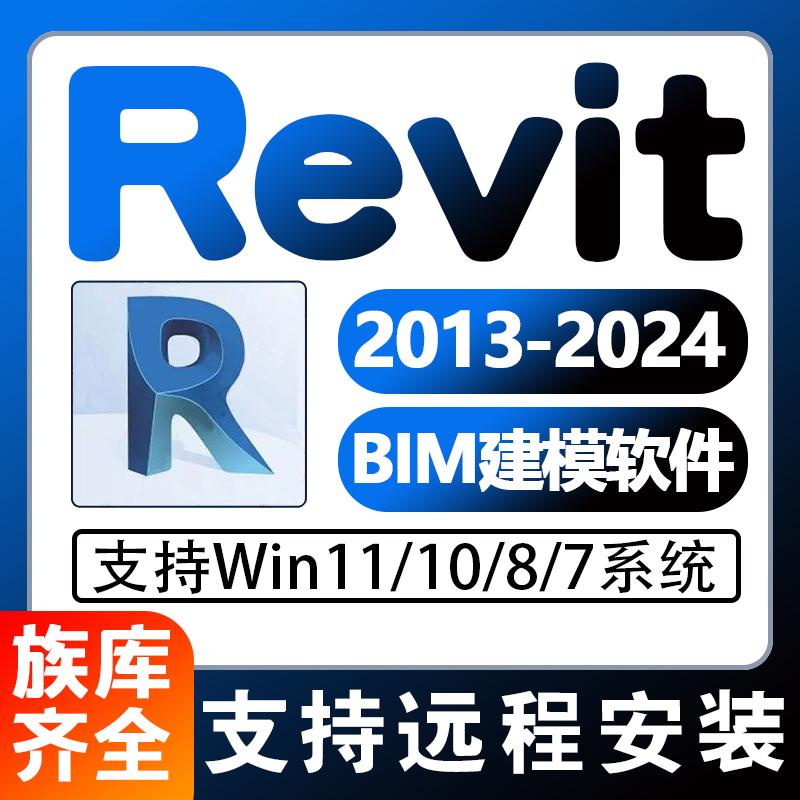 Revit

R

2013-2024

BIM建模软件

支持Win11/10/8/7系统

族库齐全

支持远程安装